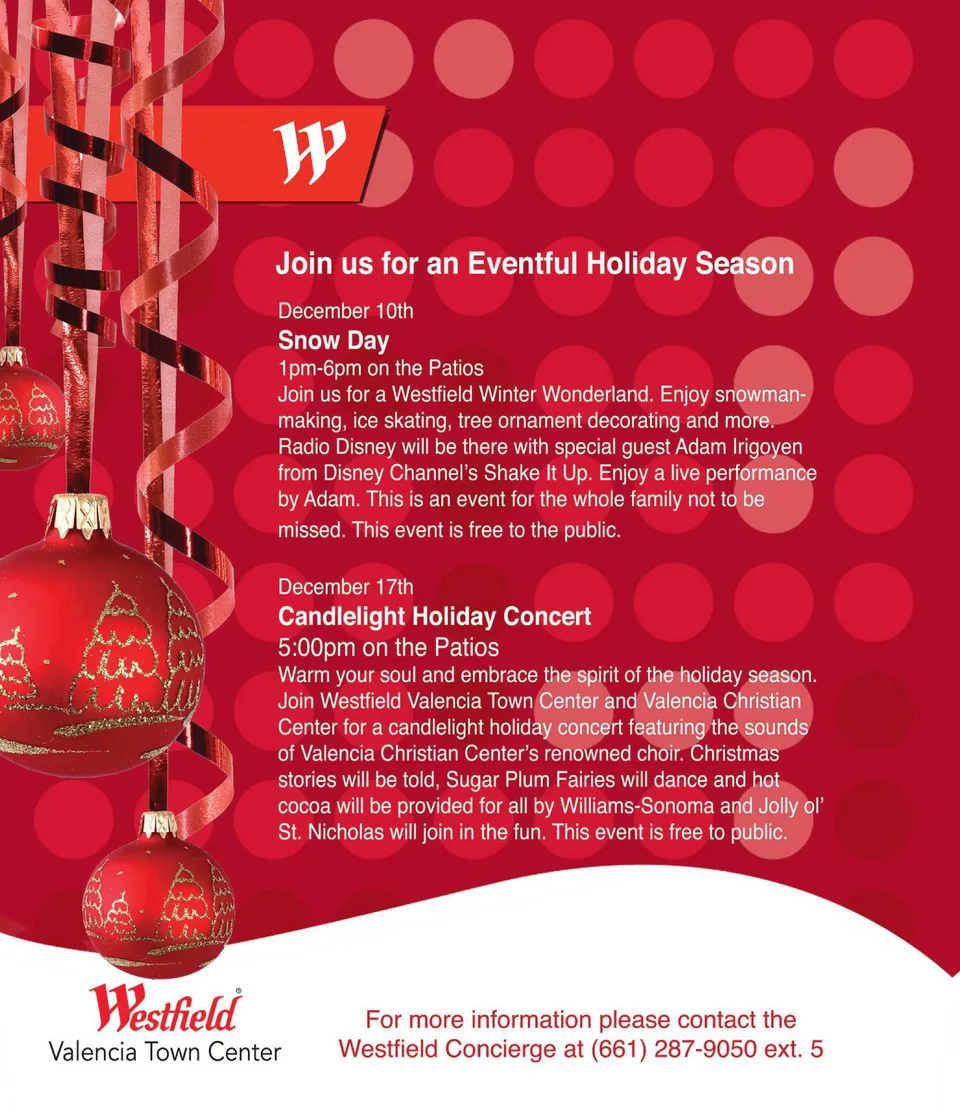 W

Join us for an Eventful Holiday Season

December 10th

Snow Day

1pm-6pm on the Patios

Join us for a Westfield Winter Wonderland. Enjoy snowman-making, ice skating, tree ornament decorating and more. Radio Disney will be there with special guest Adam Irigoyen from Disney Channel's Shake It Up. Enjoy a live performance by Adam. This is an event for the whole family not to be missed. This event is free to the public.

December 17th

Candlelight Holiday Concert

5:00pm on the Patios

Warm your soul and embrace the spirit of the holiday season. Join Westfield Valencia Town Center and Valencia Christian Center for a candlelight holiday concert featuring the sounds of Valencia Christian Center's renowned choir. Christmas stories will be told, Sugar Plum Fairies will dance and hot cocoa will be provided for all by Williams-Sonoma and Jolly ol' St. Nicholas will join in the fun. This event is free to public.

Westfield®
Valencia Town Center

For more information please contact the Westfield Concierge at (661) 287-9050 ext. 5